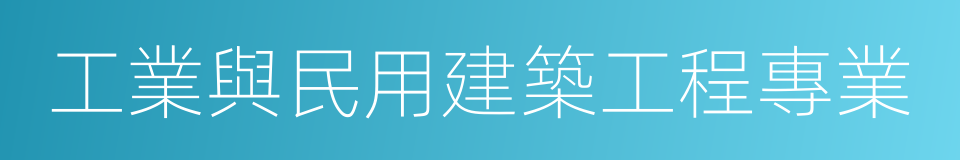 工業與民用建築工程專業